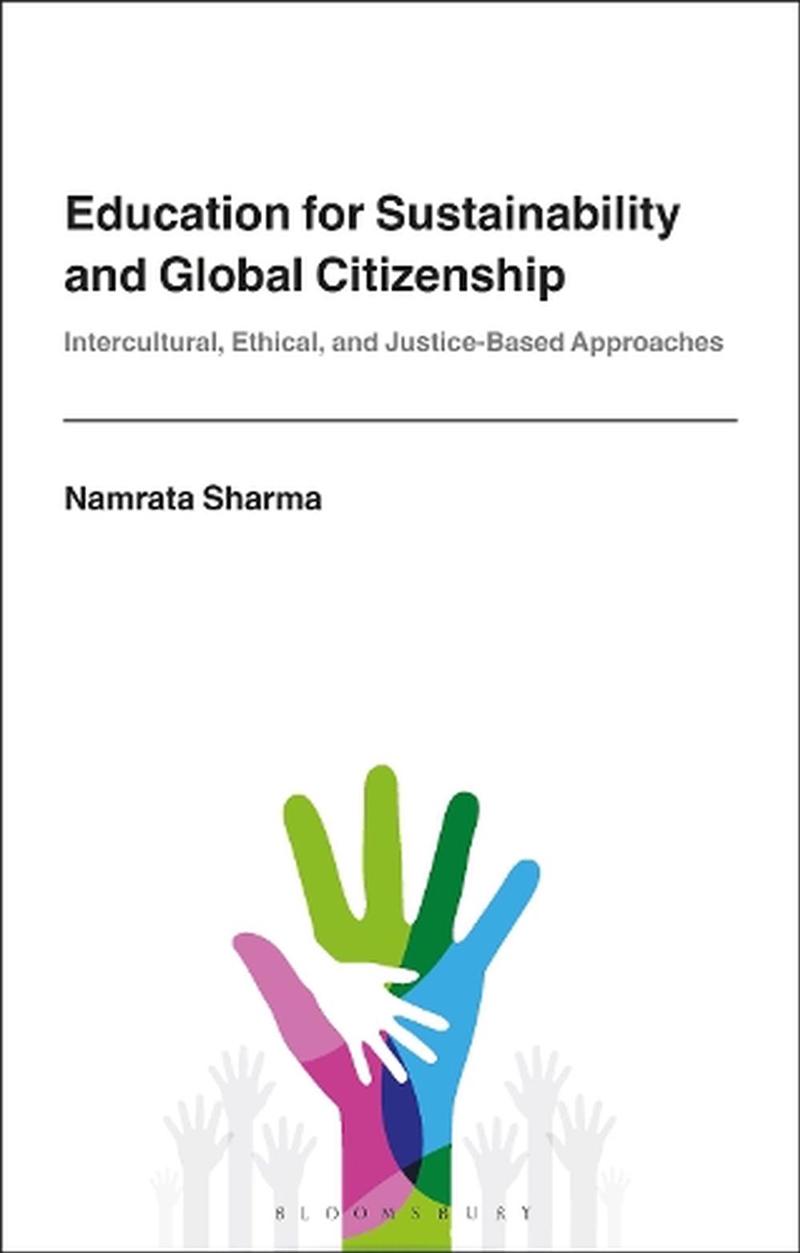 Education for Sustainability and Global Citizenship

Intercultural, Ethical, and Justice-Based Approaches

Namrata Sharma

BLOOMSBURY